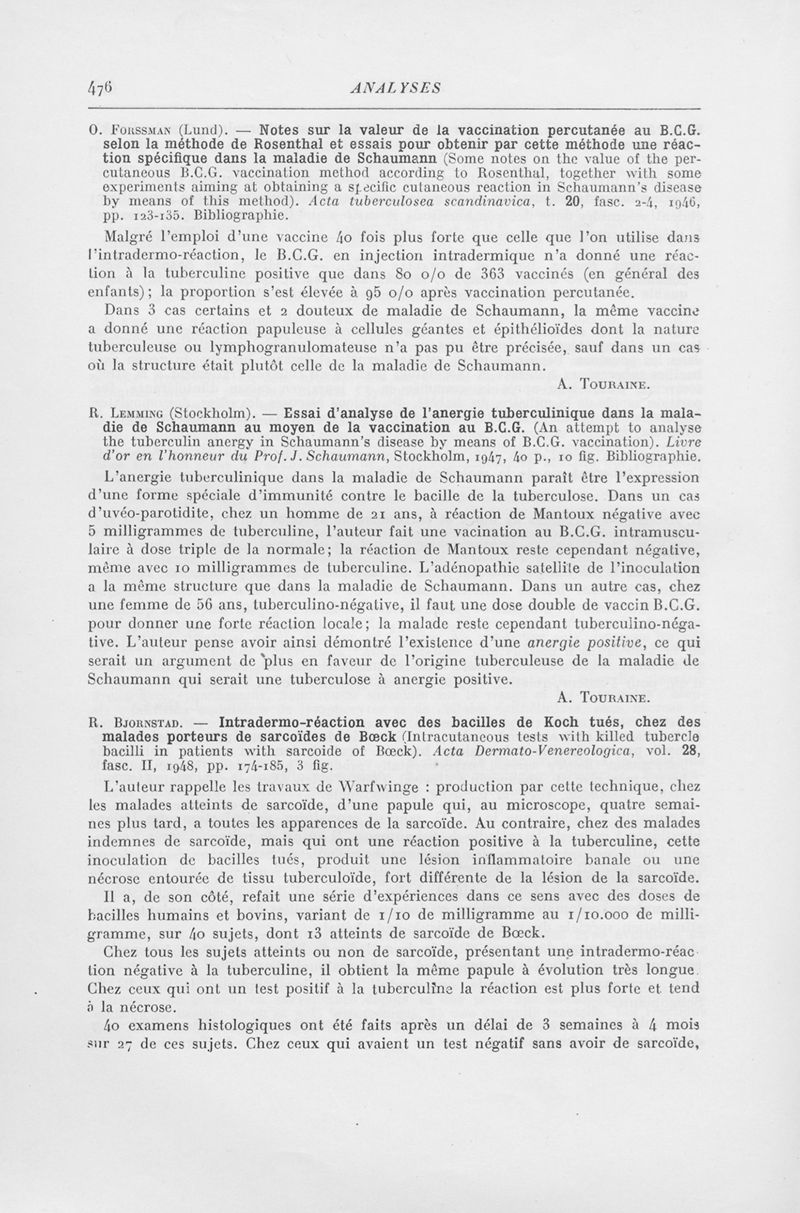 476 ANALYSES

O. Forssman (Lund). — Notes sur la valeur de la vaccination percutanée au B.C.G. selon la méthode de Rosenthal et essais pour obtenir par cette méthode une réaction spécifique dans la maladie de Schaumann (Some notes on the value of the percutaneous B.C.G. vaccination method according to Rosenthal, together with some experiments aiming at obtaining a specific cutaneous reaction in Schaumann's disease by means of this method). Acta tuberculosea scandinavica, t. 20, fasc. 2-4, 1946, pp. 123-135. Bibliographie.

Malgré l'emploi d'une vaccine 40 fois plus forte que celle que l'on utilise dans l'intradermo-réaction, le B.C.G. en injection intradermique n'a donné une réaction à la tuberculine positive que dans 80 o/o de 363 vaccinés (en général des enfants); la proportion s'est élevée à 95 o/o après vaccination percutanée.

Dans 3 cas certains et 2 douteux de maladie de Schaumann, la même vaccine a donné une réaction papuleuse à cellules géantes et épithélioïdes dont la nature tuberculeuse ou lymphogranulomateuse n'a pas pu être précisée, sauf dans un cas où la structure était plutôt celle de la maladie de Schaumann.

A. Touraine.

R. Lemming (Stockholm). — Essai d'analyse de l'anergie tuberculinique dans la maladie de Schaumann au moyen de la vaccination au B.C.G. (An attempt to analyse the tuberculin anergy in Schaumann's disease by means of B.C.G. vaccination). Livre d'or en l'honneur du Prof. J. Schaumann, Stockholm, 1947, 40 p., 10 fig. Bibliographie.

L'anergie tuberculinique dans la maladie de Schaumann paraît être l'expression d'une forme spéciale d'immunité contre le bacille de la tuberculose. Dans un cas d'uvéo-parotidite, chez un homme de 21 ans, à réaction de Mantoux négative avec 5 milligrammes de tuberculine, l'auteur fait une vacination au B.C.G. intramusculaire à dose triple de la normale; la réaction de Mantoux reste cependant négative, même avec 10 milligrammes de tuberculine. L'adénopathie satellite de l'inoculation a la même structure que dans la maladie de Schaumann. Dans un autre cas, chez une femme de 56 ans, tuberculino-négative, il faut une dose double de vaccin B.C.G. pour donner une forte réaction locale; la malade reste cependant tuberculino-négative. L'auteur pense avoir ainsi démontré l'existence d'une anergie positive, ce qui serait un argument de plus en faveur de l'origine tuberculeuse de la maladie de Schaumann qui serait une tuberculose à anergie positive.

A. Touraine.

R. Bjornstad. — Intradermo-réaction avec des bacilles de Koch tués, chez des malades porteurs de sarcoïdes de Bœck (Intracutaneous tests with killed tubercle bacilli in patients with sarcoide of Bœck). Acta Dermato-Venereologica, vol. 28, fasc. II, 1948, pp. 174-185, 3 fig.

L'auteur rappelle les travaux de Warfwinge : production par cette technique, chez les malades atteints de sarcoïde, d'une papule qui, au microscope, quatre semaines plus tard, a toutes les apparences de la sarcoïde. Au contraire, chez des malades indemnes de sarcoïde, mais qui ont une réaction positive à la tuberculine, cette inoculation de bacilles tués, produit une lésion inflammatoire banale ou une nécrose entourée de tissu tuberculoïde, fort différente de la lésion de la sarcoïde.

Il a, de son côté, refait une série d'expériences dans ce sens avec des doses de bacilles humains et bovins, variant de 1/10 de milligramme au 1/10.000 de milligramme, sur 40 sujets, dont 13 atteints de sarcoïde de Bœck.

Chez tous les sujets atteints ou non de sarcoïde, présentant une intradermo-réaction négative à la tuberculine, il obtient la même papule à évolution très longue. Chez ceux qui ont un test positif à la tuberculine la réaction est plus forte et tend à la nécrose.

40 examens histologiques ont été faits après un délai de 3 semaines à 4 mois sur 27 de ces sujets. Chez ceux qui avaient un test négatif sans avoir de sarcoïde,